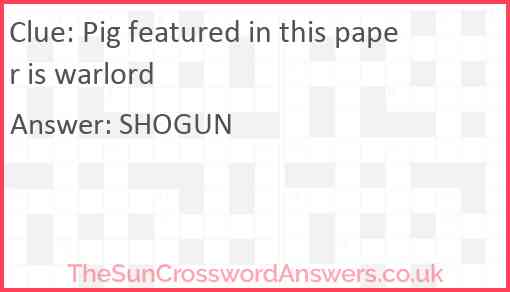 Clue: Pig featured in this paper is warlord

Answer: SHOGUN

TheSunCrosswordAnswers.co.uk